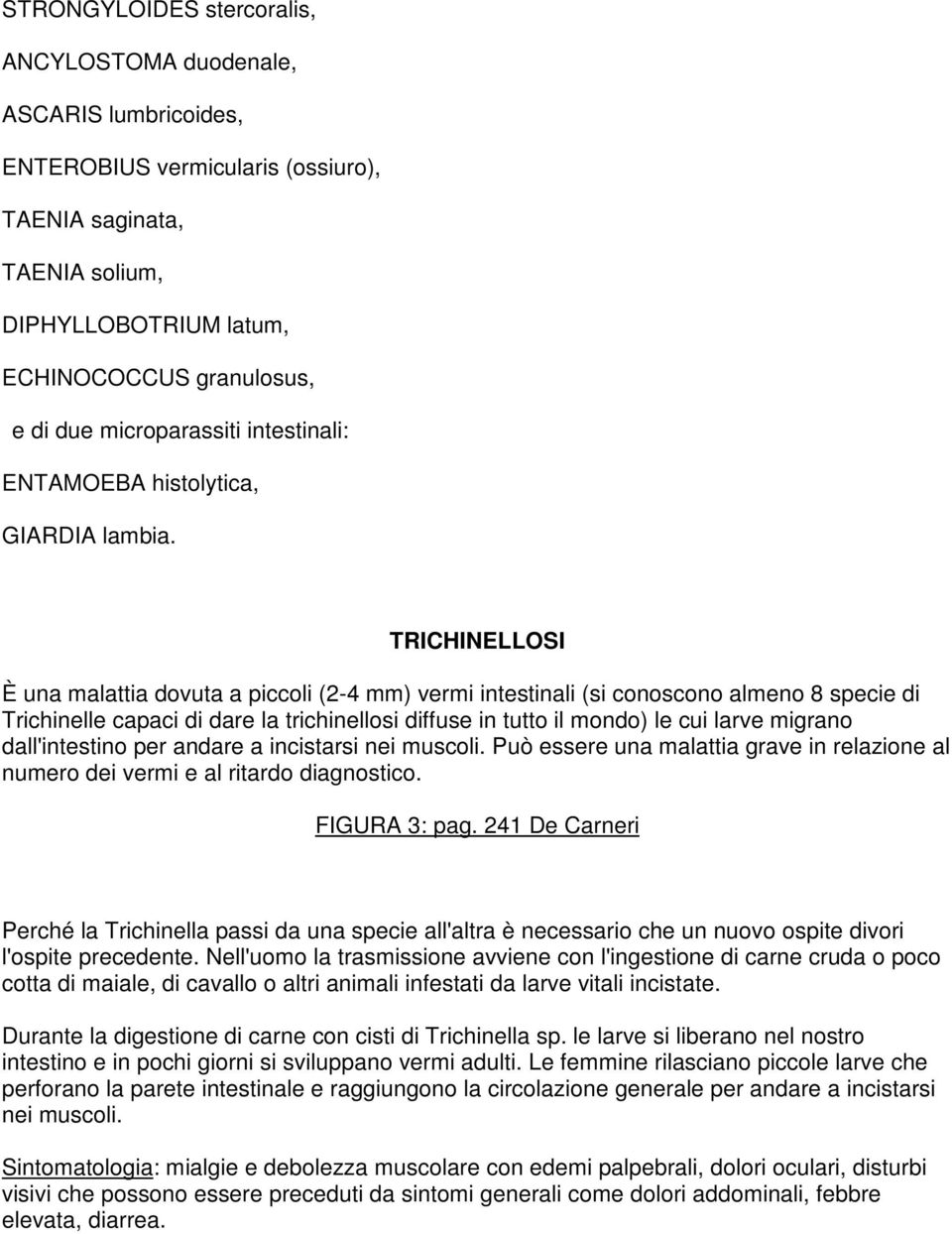 STRONGYLOIDES stercoralis,

ANCYLOSTOMA duodenale,

ASCARIS lumbricoides,

ENTEROBIUS vermicularis (ossiuro),

TAENIA saginata,

TAENIA solium,

DIPHYLLOBOTRIUM latum,

ECHINOCOCCUS granulosus,

e di due microparassiti intestinali:

ENTAMOEBA histolytica,

GIARDIA lambia.

TRICHINELLOSI

È una malattia dovuta a piccoli (2-4 mm) vermi intestinali (si conoscono almeno 8 specie di Trichinelle capaci di dare la trichinellosi diffuse in tutto il mondo) le cui larve migrano dall'intestino per andare a incistarsi nei muscoli. Può essere una malattia grave in relazione al numero dei vermi e al ritardo diagnostico.

FIGURA 3: pag. 241 De Carneri

Perché la Trichinella passi da una specie all'altra è necessario che un nuovo ospite divori l'ospite precedente. Nell'uomo la trasmissione avviene con l'ingestione di carne cruda o poco cotta di maiale, di cavallo o altri animali infestati da larve vitali incistate.

Durante la digestione di carne con cisti di Trichinella sp. le larve si liberano nel nostro intestino e in pochi giorni si sviluppano vermi adulti. Le femmine rilasciano piccole larve che perforano la parete intestinale e raggiungono la circolazione generale per andare a incistarsi nei muscoli.

Sintomatologia: mialgie e debolezza muscolare con edemi palpebrali, dolori oculari, disturbi visivi che possono essere preceduti da sintomi generali come dolori addominali, febbre elevata, diarrea.